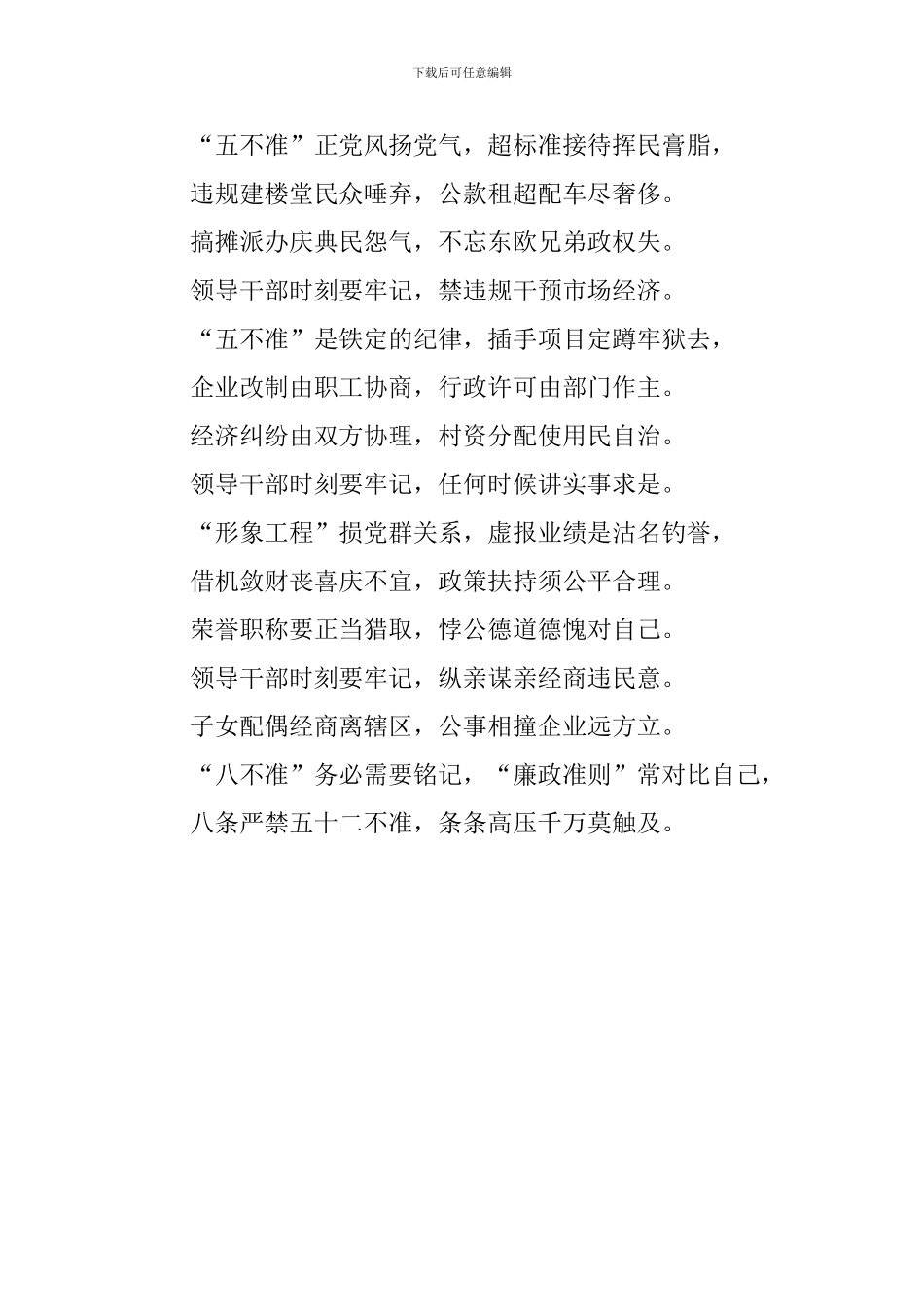 下载后可任意编辑

“五不准”正党风扬党气，超标准接待挥民膏脂，

违规建楼堂民众唾弃，公款租超配车尽奢侈。

搞摊派办庆典民怨气，不忘东欧兄弟政权失。

领导干部时刻要牢记，禁违规干预市场经济。

“五不准”是铁定的纪律，插手项目定蹲牢狱去，

企业改制由职工协商，行政许可由部门作主。

经济纠纷由双方协理，村资分配使用民自治。

领导干部时刻要牢记，任何时候讲实事求是。

“形象工程”损党群关系，虚报业绩是沽名钓誉，

借机敛财丧喜庆不宜，政策扶持须公平合理。

荣誉职称要正当猎取，悖公德道德愧对自己。

领导干部时刻要牢记，纵亲谋亲经商违民意。

子女配偶经商离辖区，公事相撞企业远方立。

“八不准”务必需要铭记，“廉政准则”常对比自己，

八条严禁五十二不准，条条高压千万莫触及。